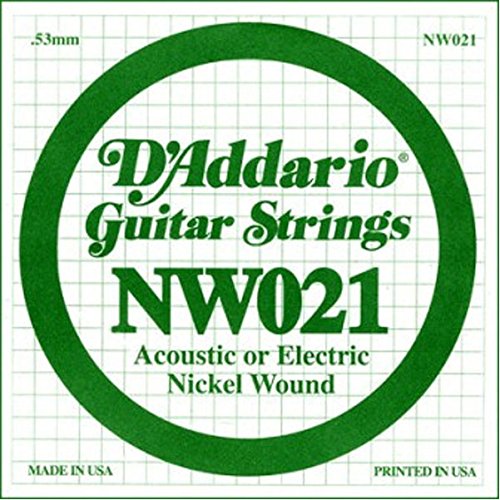 .53mm NW021

D'Addario®
Guitar Strings
NW021
Acoustic or Electric
Nickel Wound

MADE IN USA PRINTED IN USA